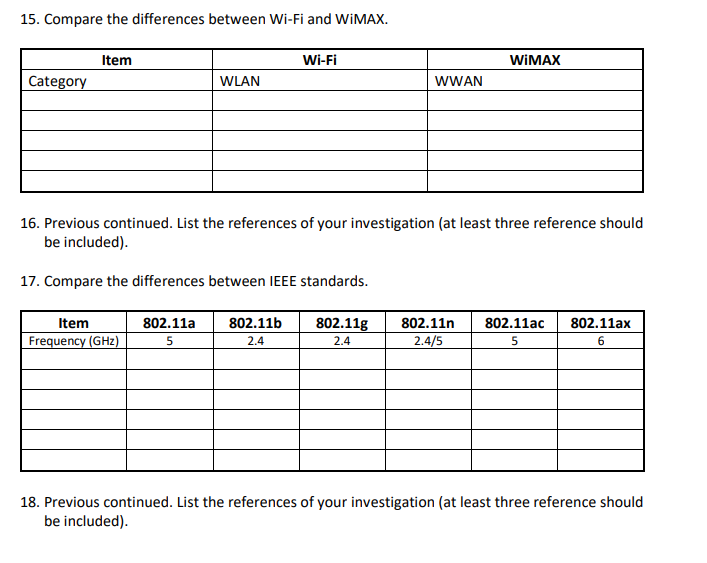 15. Compare the differences between Wi-Fi and WiMAX.

| Item | Wi-Fi | WiMAX |
|---|---|---|
| Category | WLAN | WWAN |
| | | |
| | | |
| | | |
| | | |
| | | |

16. Previous continued. List the references of your investigation (at least three reference should be included).

17. Compare the differences between IEEE standards.

| Item | 802.11a | 802.11b | 802.11g | 802.11n | 802.11ac | 802.11ax |
|---|---|---|---|---|---|---|
| Frequency (GHz) | 5 | 2.4 | 2.4 | 2.4/5 | 5 | 6 |
| | | | | | | |
| | | | | | | |
| | | | | | | |
| | | | | | | |
| | | | | | | |
| | | | | | | |

18. Previous continued. List the references of your investigation (at least three reference should be included).